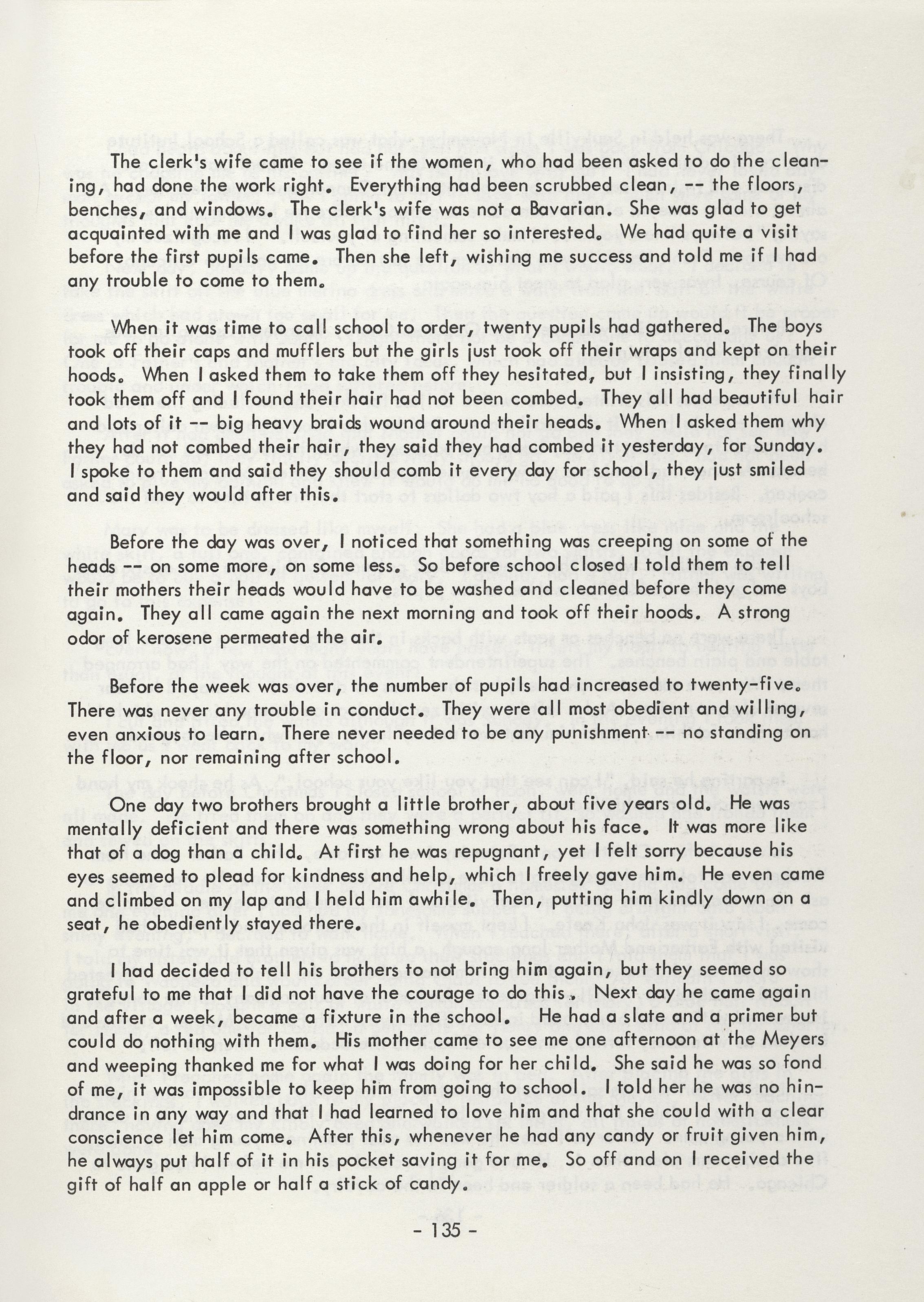 The clerk's wife came to see if the women, who had been asked to do the cleaning, had done the work right. Everything had been scrubbed clean, -- the floors, benches, and windows. The clerk's wife was not a Bavarian. She was glad to get acquainted with me and I was glad to find her so interested. We had quite a visit before the first pupils came. Then she left, wishing me success and told me if I had any trouble to come to them.

When it was time to call school to order, twenty pupils had gathered. The boys took off their caps and mufflers but the girls just took off their wraps and kept on their hoods. When I asked them to take them off they hesitated, but I insisting, they finally took them off and I found their hair had not been combed. They all had beautiful hair and lots of it -- big heavy braids wound around their heads. When I asked them why they had not combed their hair, they said they had combed it yesterday, for Sunday. I spoke to them and said they should comb it every day for school, they just smiled and said they would after this.

Before the day was over, I noticed that something was creeping on some of the heads -- on some more, on some less. So before school closed I told them to tell their mothers their heads would have to be washed and cleaned before they come again. They all came again the next morning and took off their hoods. A strong odor of kerosene permeated the air.

Before the week was over, the number of pupils had increased to twenty-five. There was never any trouble in conduct. They were all most obedient and willing, even anxious to learn. There never needed to be any punishment -- no standing on the floor, nor remaining after school.

One day two brothers brought a little brother, about five years old. He was mentally deficient and there was something wrong about his face. It was more like that of a dog than a child. At first he was repugnant, yet I felt sorry because his eyes seemed to plead for kindness and help, which I freely gave him. He even came and climbed on my lap and I held him awhile. Then, putting him kindly down on a seat, he obediently stayed there.

I had decided to tell his brothers to not bring him again, but they seemed so grateful to me that I did not have the courage to do this. Next day he came again and after a week, became a fixture in the school. He had a slate and a primer but could do nothing with them. His mother came to see me one afternoon at the Meyers and weeping thanked me for what I was doing for her child. She said he was so fond of me, it was impossible to keep him from going to school. I told her he was no hindrance in any way and that I had learned to love him and that she could with a clear conscience let him come. After this, whenever he had any candy or fruit given him, he always put half of it in his pocket saving it for me. So off and on I received the gift of half an apple or half a stick of candy.

- 135 -